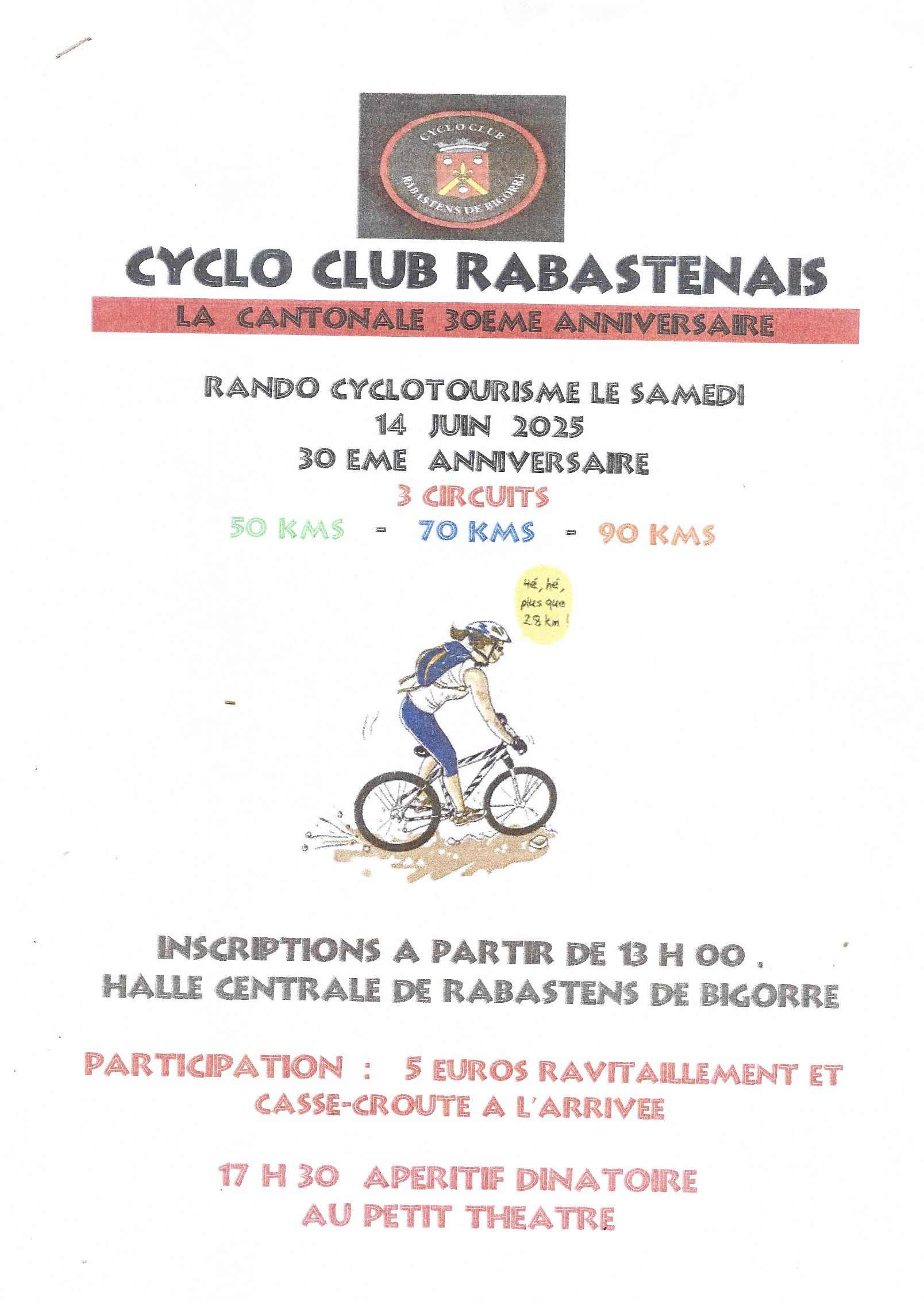 CYCLO CLUB
RABASTENS DE BIGORRE

CYCLO CLUB RABASTENAIS

LA CANTONALE 30EME ANNIVERSAIRE

RANDO CYCLOTOURISME LE SAMEDI
14 JUIN 2025
30 EME ANNIVERSAIRE
3 CIRCUITS
50 KMS - 70 KMS - 90 KMS

Hé, hé, plus que 28 km !

INSCRIPTIONS A PARTIR DE 13 H 00 .
HALLE CENTRALE DE RABASTENS DE BIGORRE

PARTICIPATION : 5 EUROS RAVITAILLEMENT ET CASSE-CROUTE A L'ARRIVEE

17 H 30 APERITIF DINATOIRE
AU PETIT THEATRE